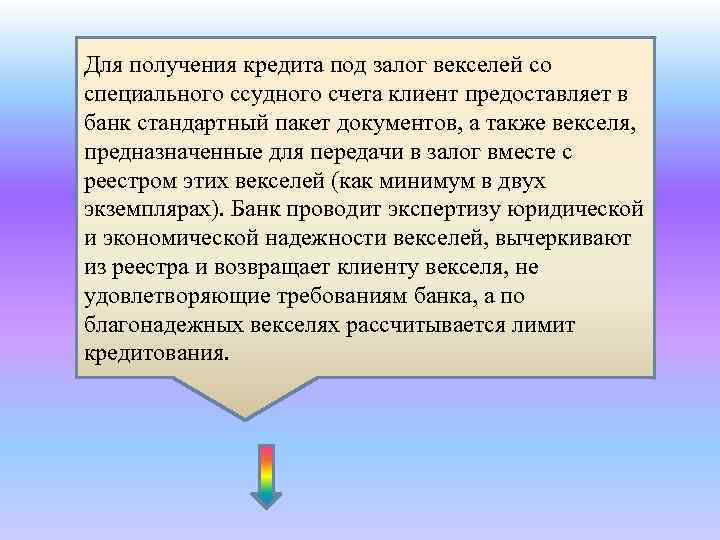 Для получения кредита под залог векселей со специального ссудного счета клиент предоставляет в банк стандартный пакет документов, а также векселя, предназначенные для передачи в залог вместе с реестром этих векселей (как минимум в двух экземплярах). Банк проводит экспертизу юридической и экономической надежности векселей, вычеркивают из реестра и возвращает клиенту векселя, не удовлетворяющие требованиям банка, а по благонадежных векселях рассчитывается лимит кредитования.